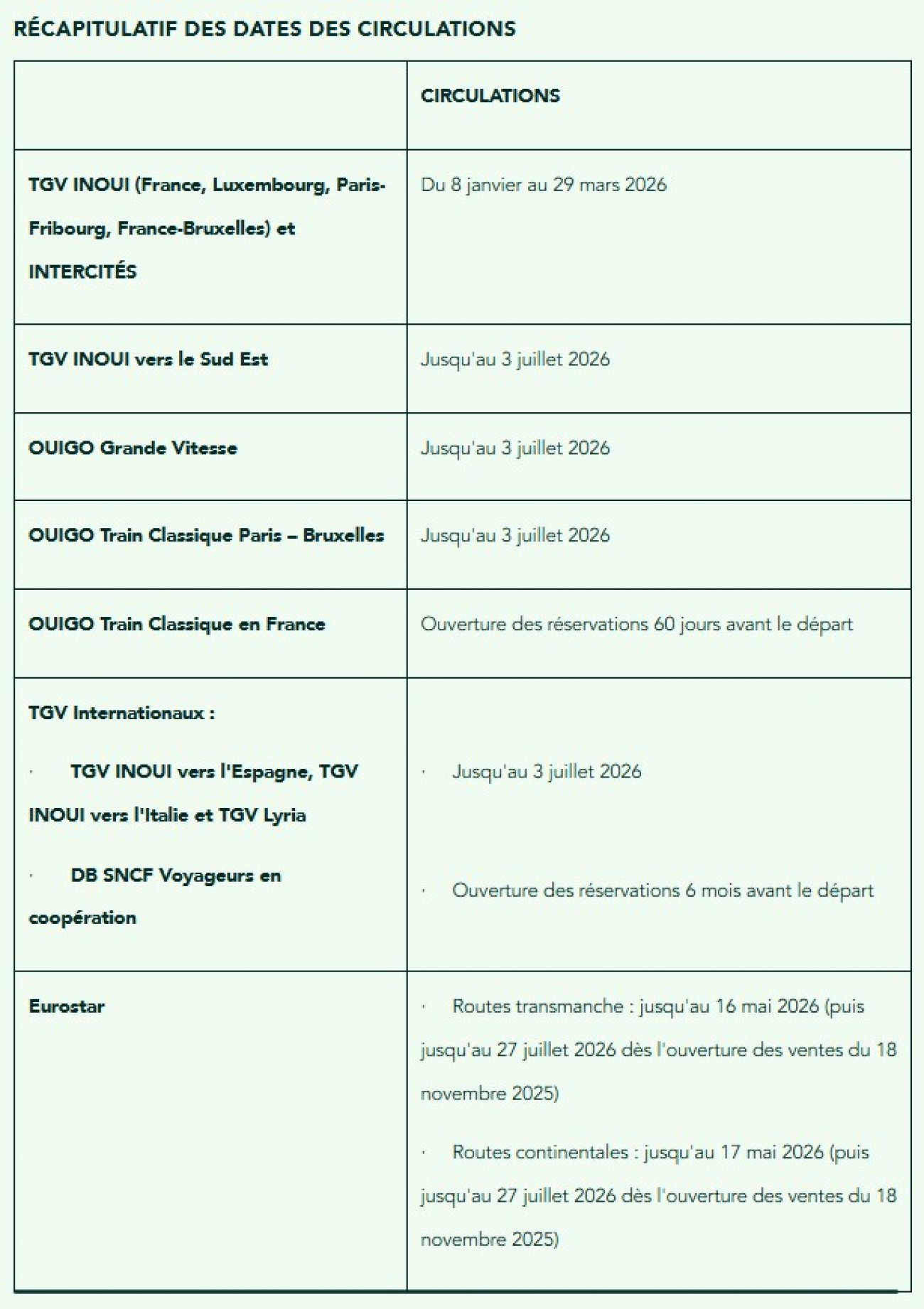 RÉCAPITULATIF DES DATES DES CIRCULATIONS

| | CIRCULATIONS |
|---|---|
| TGV INOUI (France, Luxembourg, Paris-Fribourg, France-Bruxelles) et INTERCITÉS | Du 8 janvier au 29 mars 2026 |
| TGV INOUI vers le Sud Est | Jusqu'au 3 juillet 2026 |
| OUIGO Grande Vitesse | Jusqu'au 3 juillet 2026 |
| OUIGO Train Classique Paris – Bruxelles | Jusqu'au 3 juillet 2026 |
| OUIGO Train Classique en France | Ouverture des réservations 60 jours avant le départ |
| TGV Internationaux : · TGV INOUI vers l'Espagne, TGV INOUI vers l'Italie et TGV Lyria · DB SNCF Voyageurs en coopération | · Jusqu'au 3 juillet 2026 · Ouverture des réservations 6 mois avant le départ |
| Eurostar | · Routes transmanche : jusqu'au 16 mai 2026 (puis jusqu'au 27 juillet 2026 dès l'ouverture des ventes du 18 novembre 2025) · Routes continentales : jusqu'au 17 mai 2026 (puis jusqu'au 27 juillet 2026 dès l'ouverture des ventes du 18 novembre 2025) |